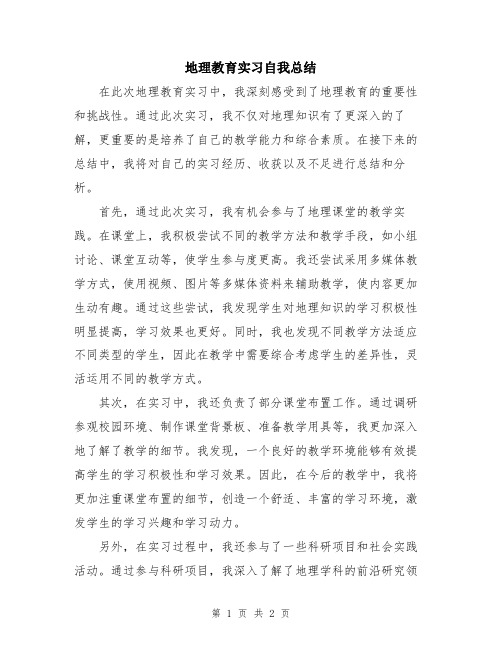 地理教育实习自我总结

在此次地理教育实习中，我深刻感受到了地理教育的重要性和挑战性。通过此次实习，我不仅对地理知识有了更深入的了解，更重要的是培养了自己的教学能力和综合素质。在接下来的总结中，我将对自己的实习经历、收获以及不足进行总结和分析。

首先，通过此次实习，我有机会参与了地理课堂的教学实践。在课堂上，我积极尝试不同的教学方法和教学手段，如小组讨论、课堂互动等，使学生参与度更高。我还尝试采用多媒体教学方式，使用视频、图片等多媒体资料来辅助教学，使内容更加生动有趣。通过这些尝试，我发现学生对地理知识的学习积极性明显提高，学习效果也更好。同时，我也发现不同教学方法适应不同类型的学生，因此在教学中需要综合考虑学生的差异性，灵活运用不同的教学方式。

其次，在实习中，我还负责了部分课堂布置工作。通过调研参观校园环境、制作课堂背景板、准备教学用具等，我更加深入地了解了教学的细节。我发现，一个良好的教学环境能够有效提高学生的学习积极性和学习效果。因此，在今后的教学中，我将更加注重课堂布置的细节，创造一个舒适、丰富的学习环境，激发学生的学习兴趣和学习动力。

另外，在实习过程中，我还参与了一些科研项目和社会实践活动。通过参与科研项目，我深入了解了地理学科的前沿研究领

第 1 页 共 2 页